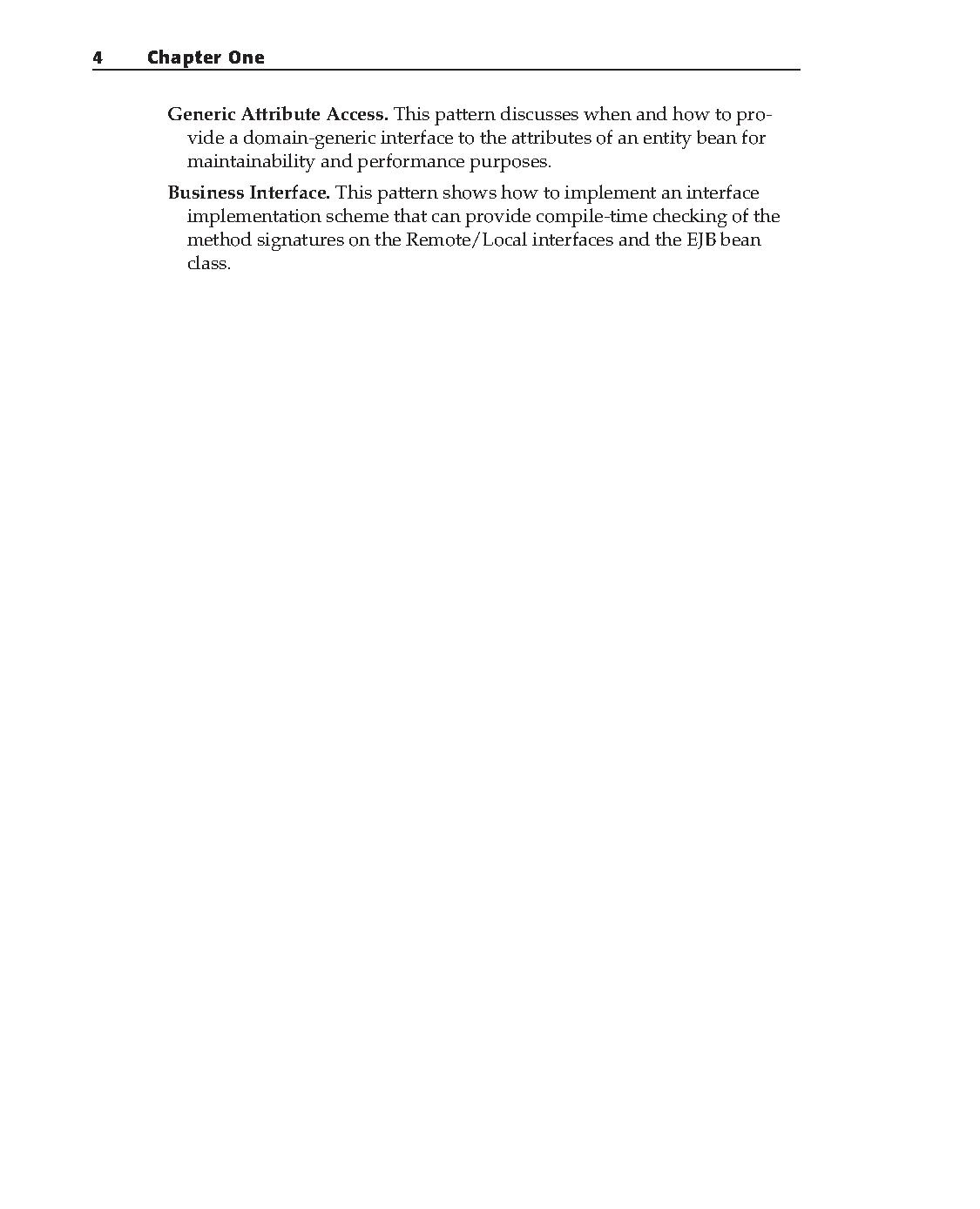 4 Chapter One

Generic Attribute Access. This pattern discusses when and how to provide a domain-generic interface to the attributes of an entity bean for maintainability and performance purposes.

Business Interface. This pattern shows how to implement an interface implementation scheme that can provide compile-time checking of the method signatures on the Remote/Local interfaces and the EJB bean class.